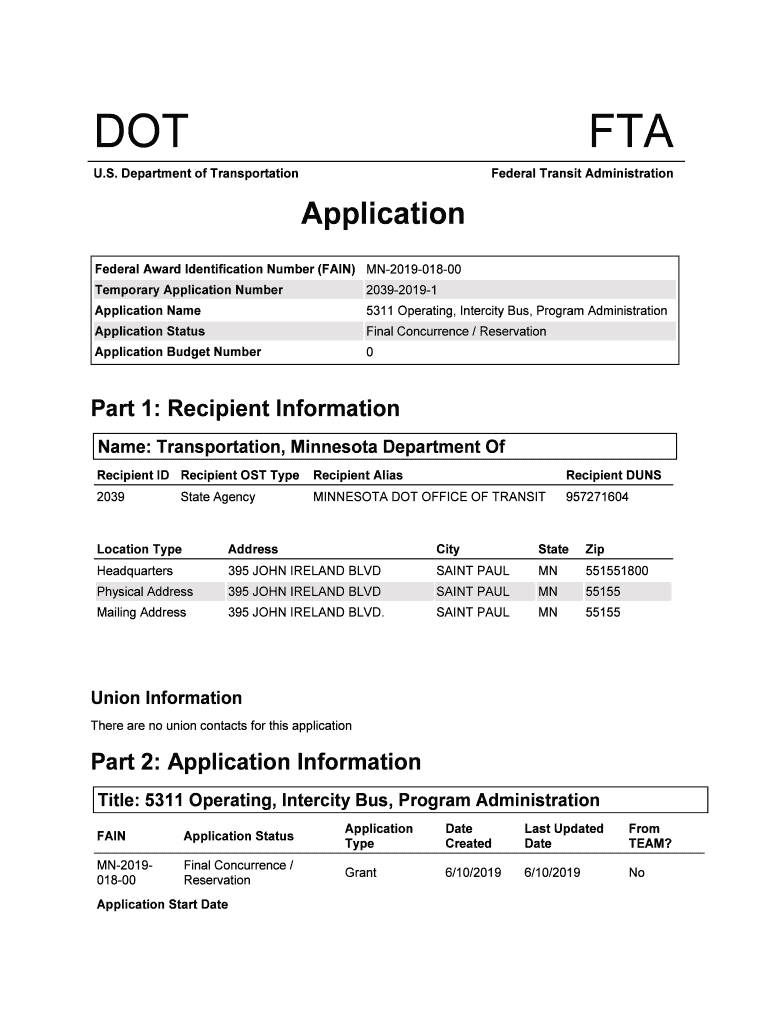 DOT

FTA

U.S. Department of Transportation

Federal Transit Administration

Application

| | |
|---|---|
| Federal Award Identification Number (FAIN) | MN-2019-018-00 |
| Temporary Application Number | 2039-2019-1 |
| Application Name | 5311 Operating, Intercity Bus, Program Administration |
| Application Status | Final Concurrence / Reservation |
| Application Budget Number | 0 |

Part 1: Recipient Information

Name: Transportation, Minnesota Department Of

| Recipient ID | Recipient OST Type | Recipient Alias | Recipient DUNS |
|---|---|---|---|
| 2039 | State Agency | MINNESOTA DOT OFFICE OF TRANSIT | 957271604 |

| Location Type | Address | City | State | Zip |
|---|---|---|---|---|
| Headquarters | 395 JOHN IRELAND BLVD | SAINT PAUL | MN | 551551800 |
| Physical Address | 395 JOHN IRELAND BLVD | SAINT PAUL | MN | 55155 |
| Mailing Address | 395 JOHN IRELAND BLVD. | SAINT PAUL | MN | 55155 |

Union Information

There are no union contacts for this application

Part 2: Application Information

Title: 5311 Operating, Intercity Bus, Program Administration

| FAIN | Application Status | Application Type | Date Created | Last Updated Date | From TEAM? |
|---|---|---|---|---|---|
| MN-2019-018-00 | Final Concurrence / Reservation | Grant | 6/10/2019 | 6/10/2019 | No |

Application Start Date